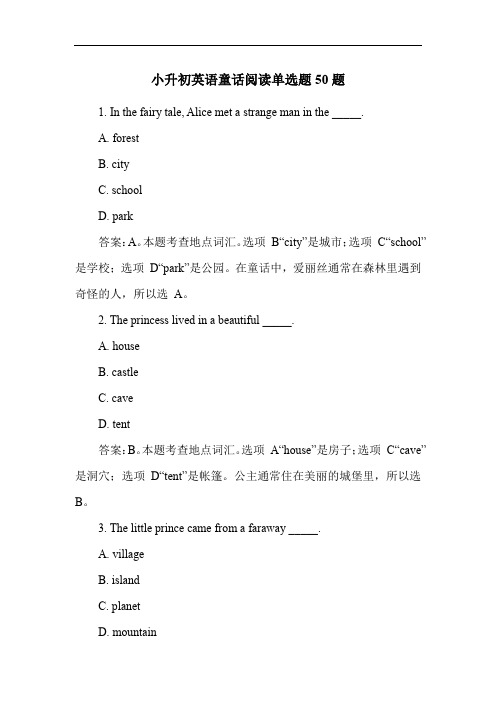 小升初英语童话阅读单选题 50 题

1. In the fairy tale, Alice met a strange man in the _____.

A. forest

B. city

C. school

D. park

答案：A。本题考查地点词汇。选项 B“city”是城市；选项 C“school”是学校；选项 D“park”是公园。在童话中，爱丽丝通常在森林里遇到奇怪的人，所以选 A。

2. The princess lived in a beautiful _____.

A. house

B. castle

C. cave

D. tent

答案：B。本题考查地点词汇。选项 A“house”是房子；选项 C“cave”是洞穴；选项 D“tent”是帐篷。公主通常住在美丽的城堡里，所以选 B。

3. The little prince came from a faraway _____.

A. village

B. island

C. planet

D. mountain